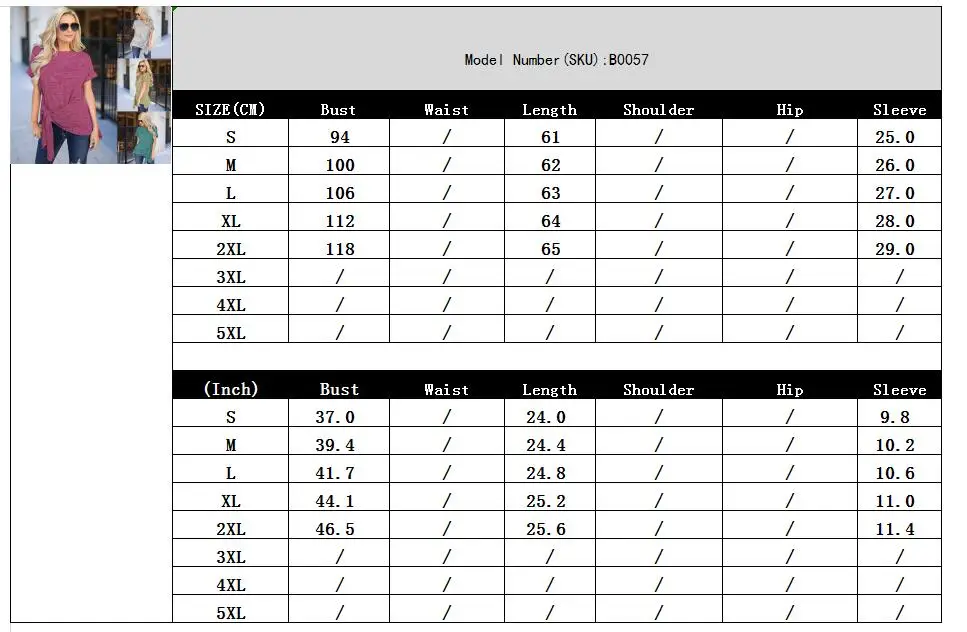 Model Number(SKU):B0057

| SIZE(CM) | Bust | Waist | Length | Shoulder | Hip | Sleeve |
|---|---|---|---|---|---|---|
| S | 94 | / | 61 | / | / | 25.0 |
| M | 100 | / | 62 | / | / | 26.0 |
| L | 106 | / | 63 | / | / | 27.0 |
| XL | 112 | / | 64 | / | / | 28.0 |
| 2XL | 118 | / | 65 | / | / | 29.0 |
| 3XL | / | / | / | / | / | / |
| 4XL | / | / | / | / | / | / |
| 5XL | / | / | / | / | / | / |

| (Inch) | Bust | Waist | Length | Shoulder | Hip | Sleeve |
|---|---|---|---|---|---|---|
| S | 37.0 | / | 24.0 | / | / | 9.8 |
| M | 39.4 | / | 24.4 | / | / | 10.2 |
| L | 41.7 | / | 24.8 | / | / | 10.6 |
| XL | 44.1 | / | 25.2 | / | / | 11.0 |
| 2XL | 46.5 | / | 25.6 | / | / | 11.4 |
| 3XL | / | / | / | / | / | / |
| 4XL | / | / | / | / | / | / |
| 5XL | / | / | / | / | / | / |